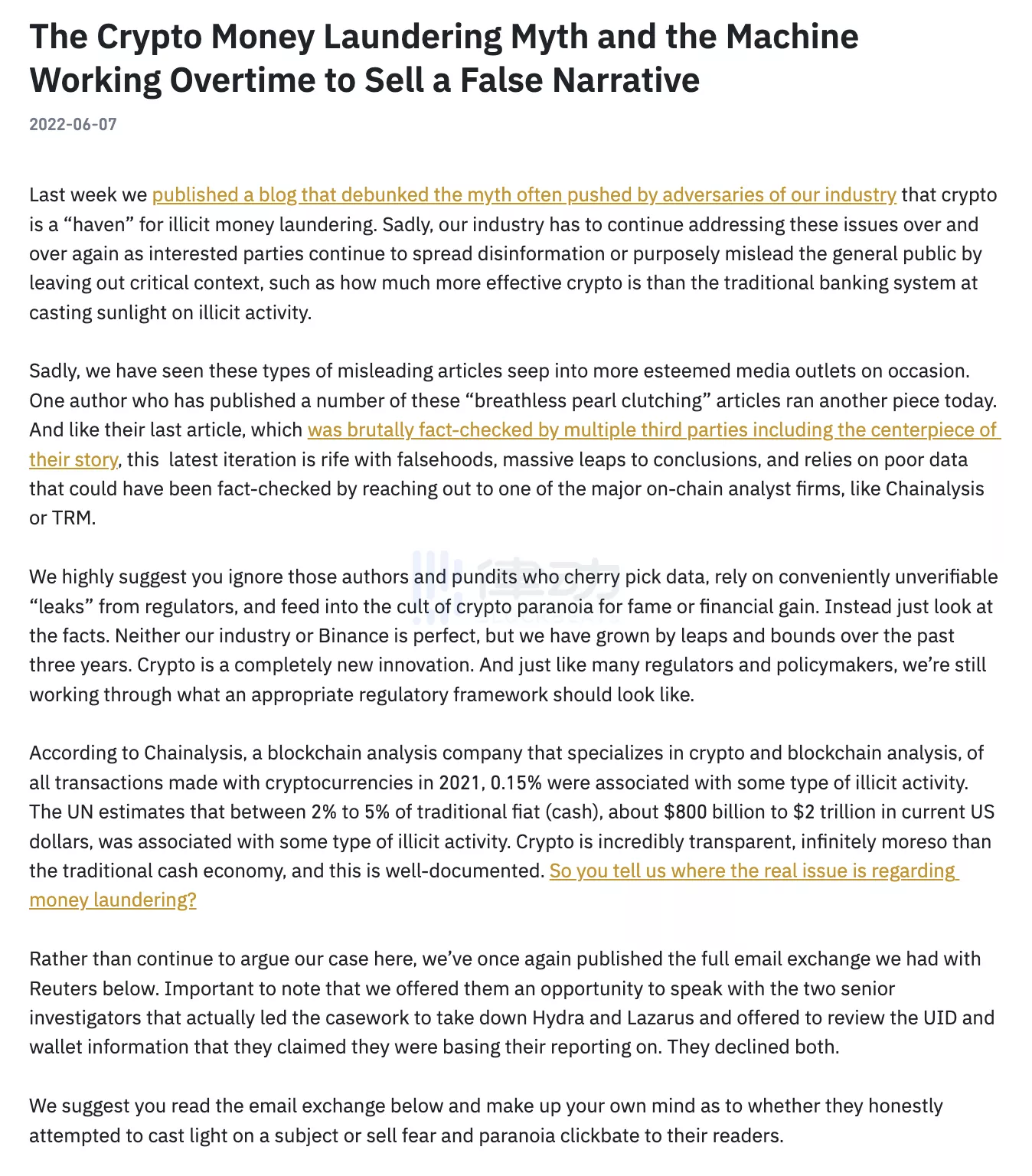 The Crypto Money Laundering Myth and the Machine Working Overtime to Sell a False Narrative

2022-06-07

Last week we published a blog that debunked the myth often pushed by adversaries of our industry that crypto is a “haven” for illicit money laundering. Sadly, our industry has to continue addressing these issues over and over again as interested parties continue to spread disinformation or purposely mislead the general public by leaving out critical context, such as how much more effective crypto is than the traditional banking system at casting sunlight on illicit activity.

Sadly, we have seen these types of misleading articles seep into more esteemed media outlets on occasion. One author who has published a number of these “breathless pearl clutching” articles ran another piece today. And like their last article, which was brutally fact-checked by multiple third parties including the centerpiece of their story, this latest iteration is rife with falsehoods, massive leaps to conclusions, and relies on poor data that could have been fact-checked by reaching out to one of the major on-chain analyst firms, like Chainalysis or TRM.

We highly suggest you ignore those authors and pundits who cherry pick data, rely on conveniently unverifiable “leaks” from regulators, and feed into the cult of crypto paranoia for fame or financial gain. Instead just look at the facts. Neither our industry or Binance is perfect, but we have grown by leaps and bounds over the past three years. Crypto is a completely new innovation. And just like many regulators and policymakers, we’re still working through what an appropriate regulatory framework should look like.

According to Chainalysis, a blockchain analysis company that specializes in crypto and blockchain analysis, of all transactions made with cryptocurrencies in 2021, 0.15% were associated with some type of illicit activity. The UN estimates that between 2% to 5% of traditional fiat (cash), about $800 billion to $2 trillion in current US dollars, was associated with some type of illicit activity. Crypto is incredibly transparent, infinitely moreso than the traditional cash economy, and this is well-documented. So you tell us where the real issue is regarding money laundering?

Rather than continue to argue our case here, we’ve once again published the full email exchange we had with Reuters below. Important to note that we offered them an opportunity to speak with the two senior investigators that actually led the casework to take down Hydra and Lazarus and offered to review the UID and wallet information that they claimed they were basing their reporting on. They declined both.

We suggest you read the email exchange below and make up your own mind as to whether they honestly attempted to cast light on a subject or sell fear and paranoia clickbate to their readers.